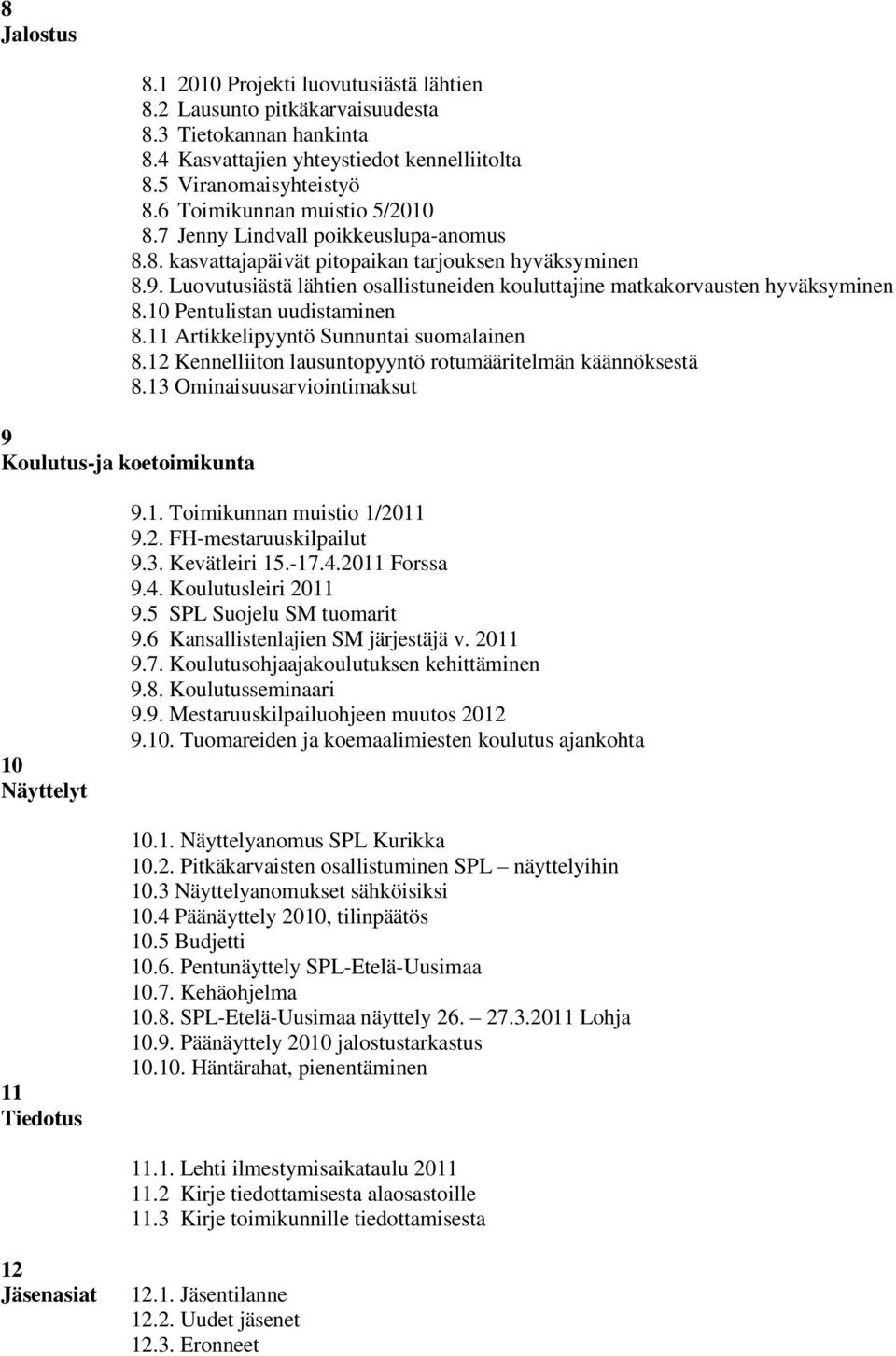 8
Jalostus

8.1 2010 Projekti luovutusiästä lähtien
8.2 Lausunto pitkäkarvaisuudesta
8.3 Tietokannan hankinta
8.4 Kasvattajien yhteystiedot kennelliitolta
8.5 Viranomaisyhteistyö
8.6 Toimikunnan muistio 5/2010
8.7 Jenny Lindvall poikkeuslupa-anomus
8.8. kasvattajapäivät pitopaikan tarjouksen hyväksyminen
8.9. Luovutusiästä lähtien osallistuneiden kouluttajine matkakorvausten hyväksyminen
8.10 Pentulistan uudistaminen
8.11 Artikkelipyyntö Sunnuntai suomalainen
8.12 Kennelliiton lausuntopyyntö rotumääritelmän käännöksestä
8.13 Ominaisuusarviointimaksut

9
Koulutus-ja koetoimikunta

9.1. Toimikunnan muistio 1/2011
9.2. FH-mestaruuskilpailut
9.3. Kevätleiri 15.-17.4.2011 Forssa
9.4. Koulutusleiri 2011
9.5 SPL Suojelu SM tuomarit
9.6 Kansallistenlajien SM järjestäjä v. 2011
9.7. Koulutusohjaajakoulutuksen kehittäminen
9.8. Koulutusseminaari
9.9. Mestaruuskilpailuohjeen muutos 2012
9.10. Tuomareiden ja koemaalimiesten koulutus ajankohta

10
Näyttelyt

10.1. Näyttelyanomus SPL Kurikka
10.2. Pitkäkarvaisten osallistuminen SPL – näyttelyihin
10.3 Näyttelyanomukset sähköisiksi
10.4 Päänäyttely 2010, tilinpäätös
10.5 Budjetti
10.6. Pentunäyttely SPL-Etelä-Uusimaa
10.7. Kehäohjelma
10.8. SPL-Etelä-Uusimaa näyttely 26. – 27.3.2011 Lohja
10.9. Päänäyttely 2010 jalostustarkastus
10.10. Häntärahat, pienentäminen

11
Tiedotus

11.1. Lehti ilmestymisaikataulu 2011
11.2 Kirje tiedottamisesta alaosastoille
11.3 Kirje toimikunnille tiedottamisesta

12
Jäsenasiat

12.1. Jäsentilanne
12.2. Uudet jäsenet
12.3. Eronneet